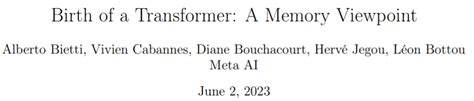 Birth of a Transformer: A Memory Viewpoint

Alberto Bietti, Vivien Cabannes, Diane Bouchacourt, Hervé Jegou, Léon Bottou
Meta AI

June 2, 2023